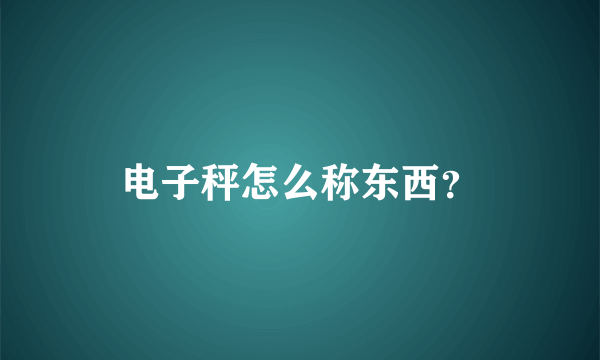 电子秤怎么称东西？